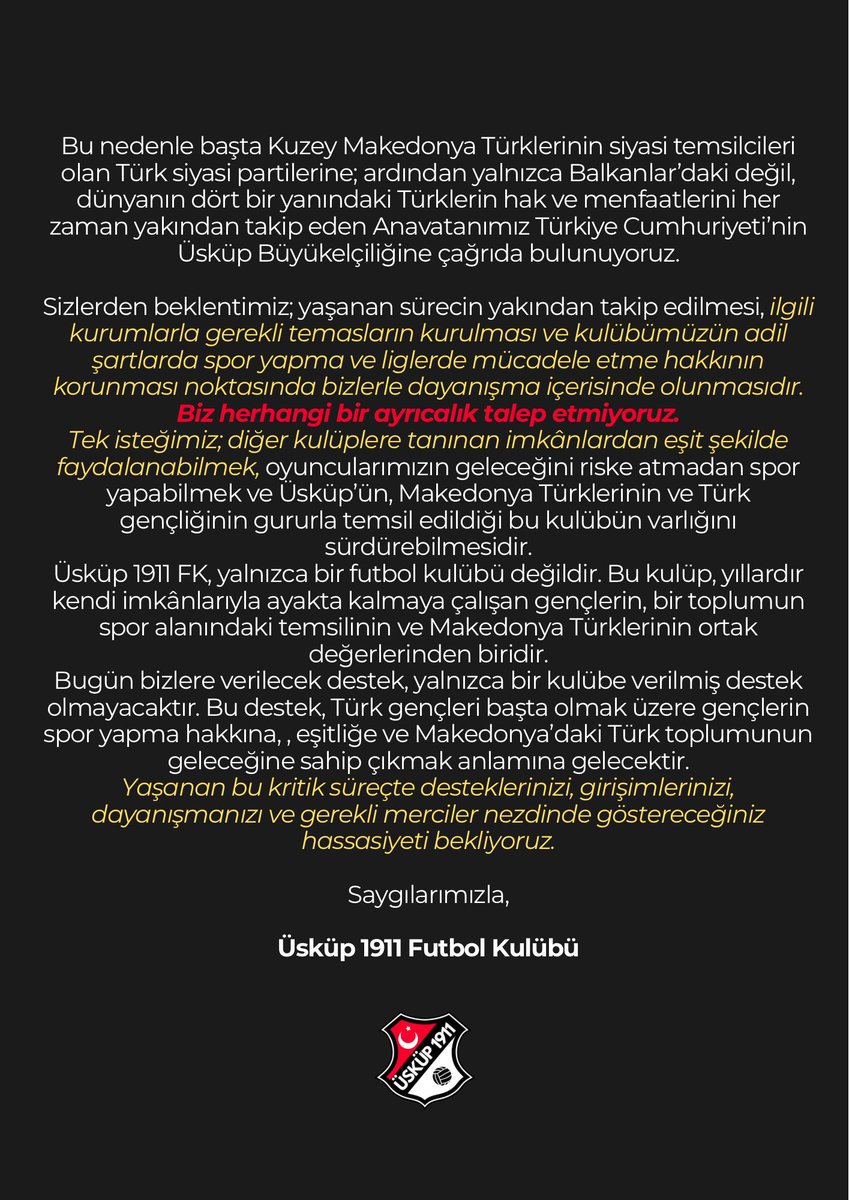 Bu nedenle başta Kuzey Makedonya Türklerinin siyasi temsilcileri olan Türk siyasi partilerine; ardından yalnızca Balkanlar'daki değil, dünyanın dört bir yanındaki Türklerin hak ve menfaatlerini her zaman yakından takip eden Anavatanımız Türkiye Cumhuriyeti'nin Üsküp Büyükelçiliğine çağrıda bulunuyoruz.

Sizlerden beklentimiz; yaşanan sürecin yakından takip edilmesi, ilgili kurumlarla gerekli temasların kurulması ve kulübümüzün adil şartlarda spor yapma ve liglerde mücadele etme hakkının korunması noktasında bizlerle dayanışma içerisinde olunmasıdır.
Biz herhangi bir ayrıcalık talep etmiyoruz.
Tek isteğimiz; diğer kulüplere tanınan imkânlardan eşit şekilde faydalanabilmek, oyuncularımızın geleceğini riske atmadan spor yapabilmek ve Üsküp'ün, Makedonya Türklerinin ve Türk gençliğinin gururla temsil edildiği bu kulübün varlığını sürdürebilmesidir.
Üsküp 1911 FK, yalnızca bir futbol kulübü değildir. Bu kulüp, yıllardır kendi imkânlarıyla ayakta kalmaya çalışan gençlerin, bir toplumun spor alanındaki temsilinin ve Makedonya Türklerinin ortak değerlerinden biridir.
Bugün bizlere verilecek destek, yalnızca bir kulübe verilmiş destek olmayacaktır. Bu destek, Türk gençleri başta olmak üzere gençlerin spor yapma hakkına, , eşitliğe ve Makedonya'daki Türk toplumunun geleceğine sahip çıkmak anlamına gelecektir.
Yaşanan bu kritik süreçte desteklerinizi, girişimlerinizi, dayanışmanızı ve gerekli merciler nezdinde göstereceğiniz hassasiyeti bekliyoruz.

Saygılarımızla,

Üsküp 1911 Futbol Kulübü

ÜSKÜP 1911